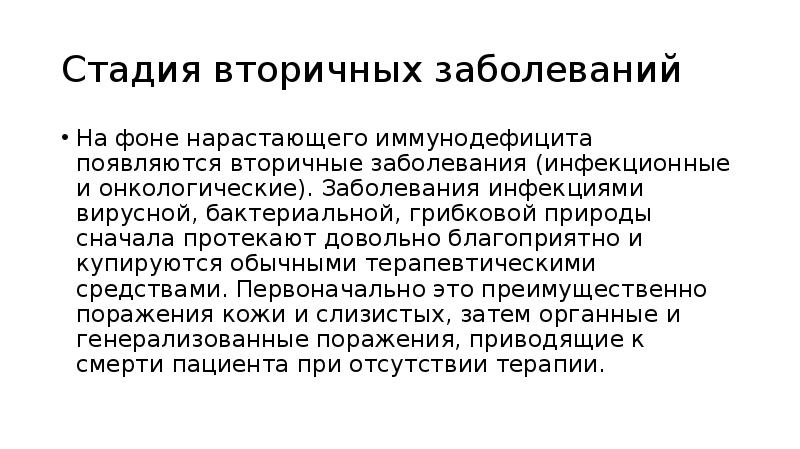 Стадия вторичных заболеваний

• На фоне нарастающего иммунодефицита появляются вторичные заболевания (инфекционные и онкологические). Заболевания инфекциями вирусной, бактериальной, грибковой природы сначала протекают довольно благоприятно и купируются обычными терапевтическими средствами. Первоначально это преимущественно поражения кожи и слизистых, затем органные и генерализованные поражения, приводящие к смерти пациента при отсутствии терапии.